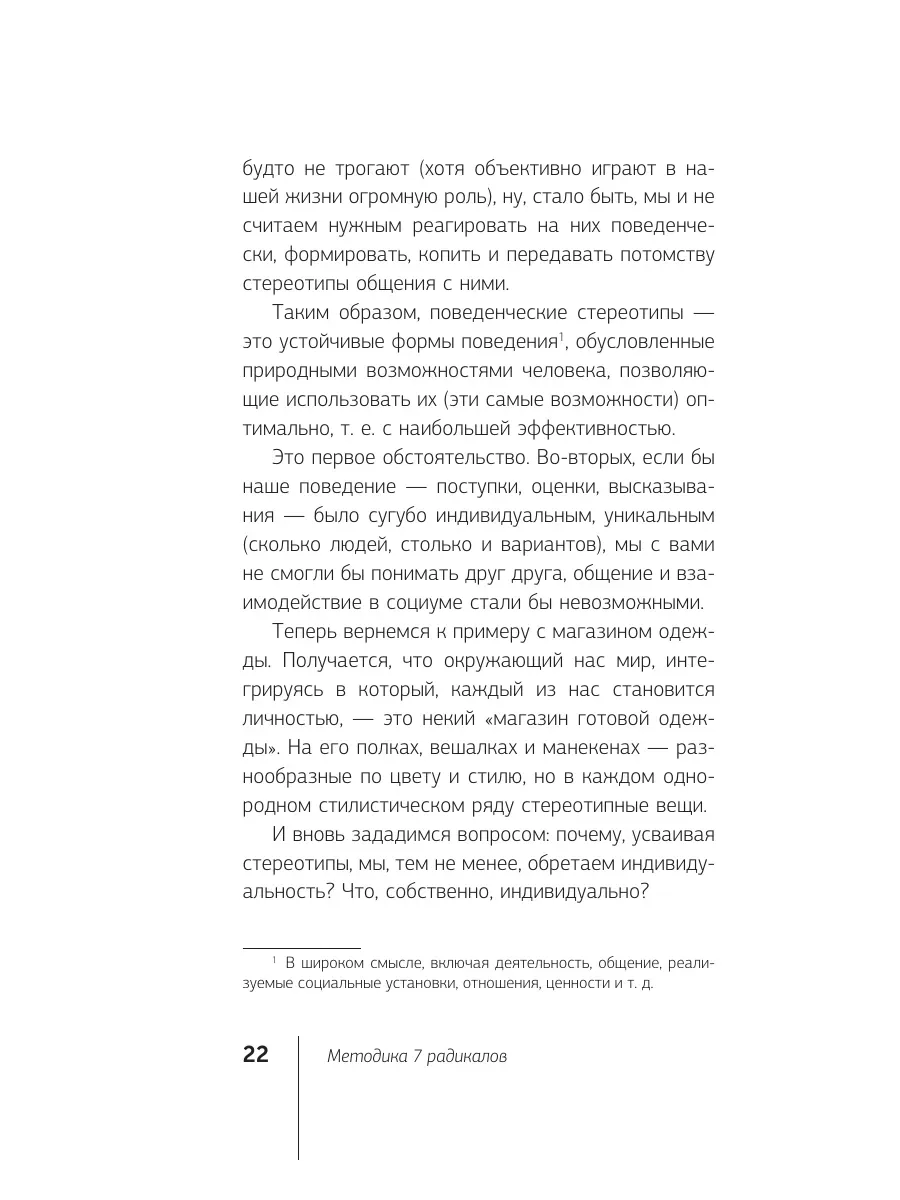 будто не трогают (хотя объективно играют в нашей жизни огромную роль), ну, стало быть, мы и не считаем нужным реагировать на них поведенчески, формировать, копить и передавать потомству стереотипы общения с ними.

Таким образом, поведенческие стереотипы — это устойчивые формы поведения$^1$, обусловленные природными возможностями человека, позволяющие использовать их (эти самые возможности) оптимально, т. е. с наибольшей эффективностью.

Это первое обстоятельство. Во-вторых, если бы наше поведение — поступки, оценки, высказывания — было сугубо индивидуальным, уникальным (сколько людей, столько и вариантов), мы с вами не смогли бы понимать друг друга, общение и взаимодействие в социуме стали бы невозможными.

Теперь вернемся к примеру с магазином одежды. Получается, что окружающий нас мир, интегрируясь в который, каждый из нас становится личностью, — это некий «магазин готовой одежды». На его полках, вешалках и манекенах — разнообразные по цвету и стилю, но в каждом однородном стилистическом ряду стереотипные вещи.

И вновь зададимся вопросом: почему, усваивая стереотипы, мы, тем не менее, обретаем индивидуальность? Что, собственно, индивидуально?

$^1$ В широком смысле, включая деятельность, общение, реализуемые социальные установки, отношения, ценности и т. д.

22 Методика 7 радикалов